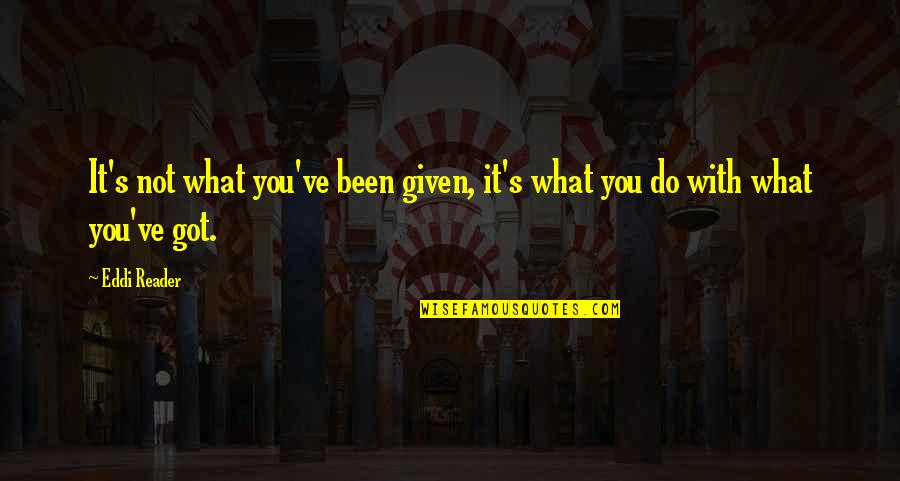 It's not what you've been given, it's what you do with what you've got.

~ Eddi Reader

WISEFAMOUSQUOTES.COM